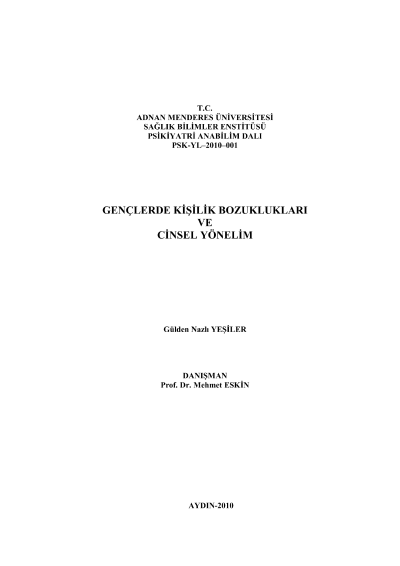 T.C.
ADNAN MENDERES ÜNİVERSİTESİ
SAĞLIK BİLİMLER ENSTİTÜSÜ
PSİKİYATRİ ANABİLİM DALI
PSK-YL–2010–001

GENÇLERDE KİŞİLİK BOZUKLUKLARI
VE
CİNSEL YÖNELİM

Gülden Nazlı YEŞİLER

DANIŞMAN
Prof. Dr. Mehmet ESKİN

AYDIN-2010